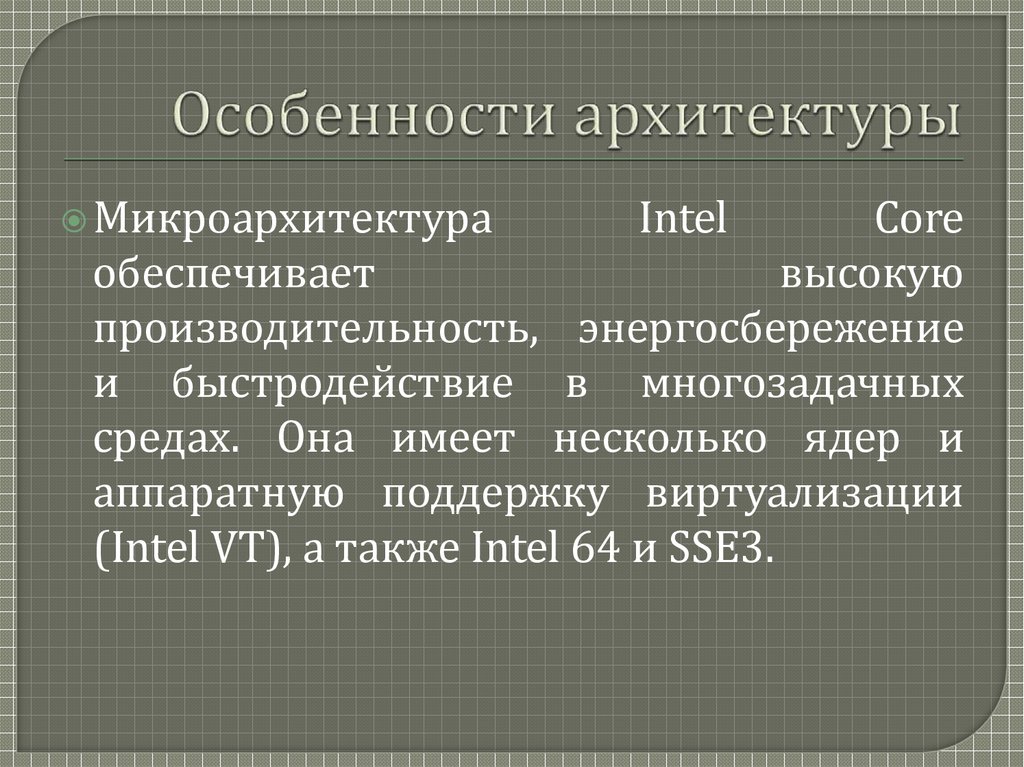 Особенности архитектуры

Микроархитектура Intel Core обеспечивает высокую производительность, энергосбережение и быстродействие в многозадачных средах. Она имеет несколько ядер и аппаратную поддержку виртуализации (Intel VT), а также Intel 64 и SSE3.